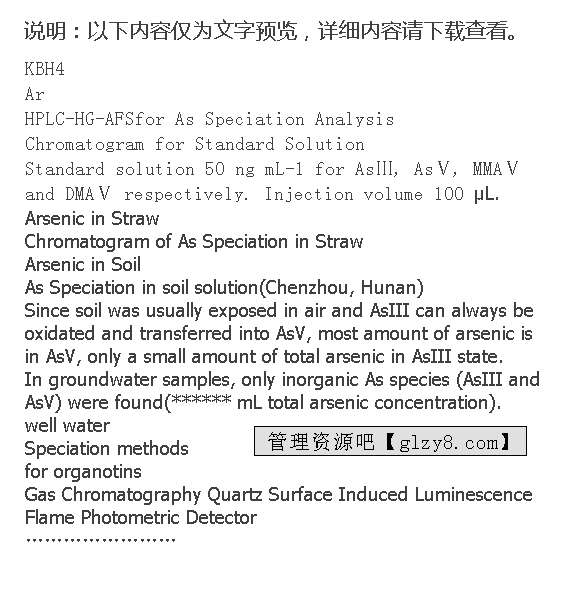 说明：以下内容仅为文字预览，详细内容请下载查看。

KBH4
Ar
HPLC-HG-AFSfor As Speciation Analysis
Chromatogram for Standard Solution
Standard solution 50 ng mL-1 for AsⅢ, AsⅤ, MMAⅤ and DMAⅤ respectively. Injection volume 100 μL.
Arsenic in Straw
Chromatogram of As Speciation in Straw
Arsenic in Soil
As Speciation in soil solution(Chenzhou, Hunan)
Since soil was usually exposed in air and AsIII can always be oxidated and transferred into AsV, most amount of arsenic is in AsV, only a small amount of total arsenic in AsIII state.
In groundwater samples, only inorganic As species (AsIII and AsV) were found(****** mL total arsenic concentration).
well water
Speciation methods
for organotins
Gas Chromatography Quartz Surface Induced Luminescence Flame Photometric Detector
……………………

管理资源吧【glzy8.com】